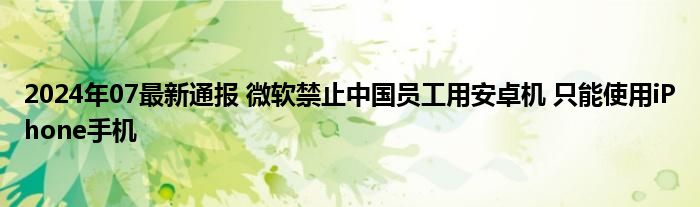 2024年07最新通报 微软禁止中国员工用安卓机 只能使用iPhone手机